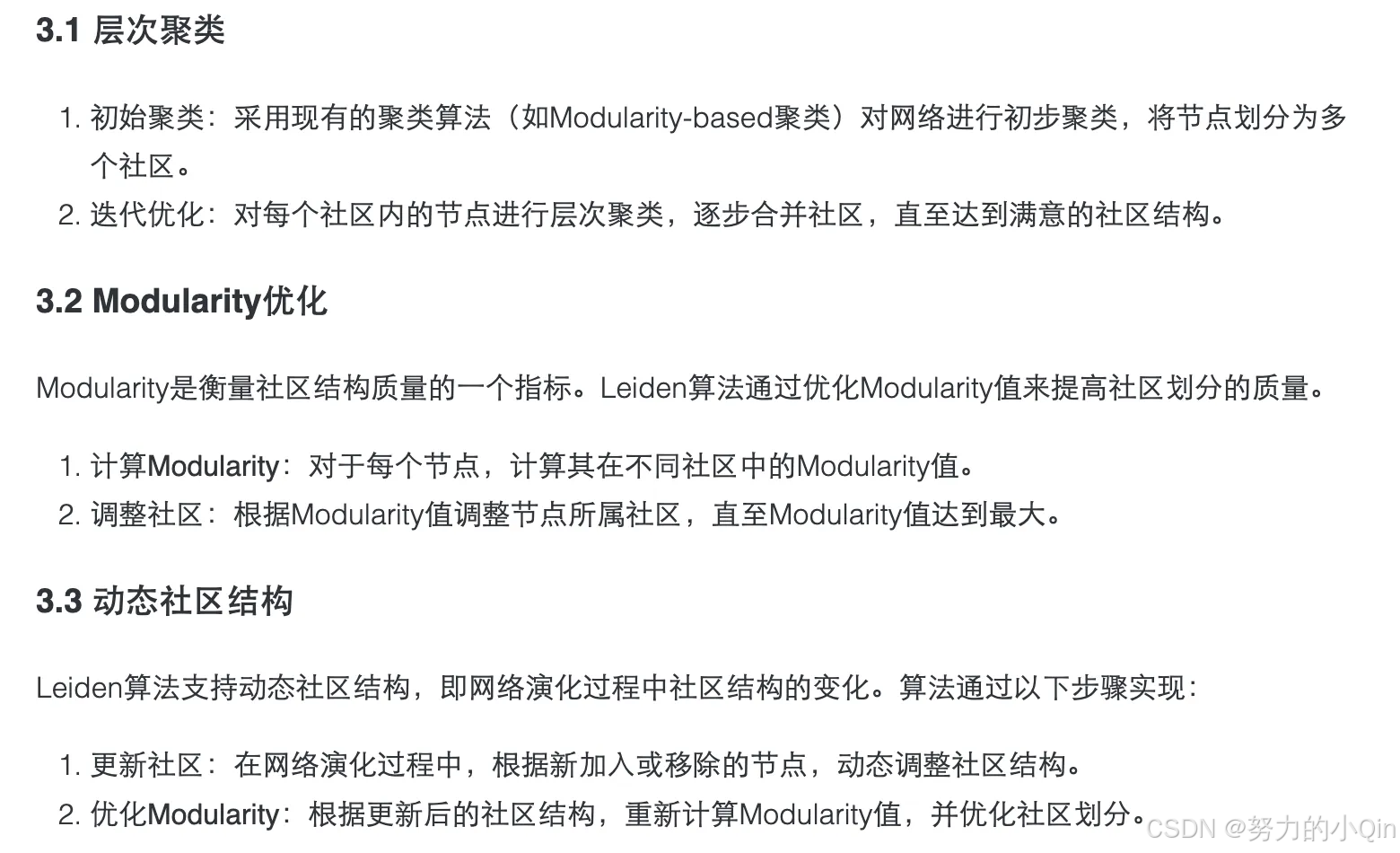 3.1 层次聚类

1. 初始聚类：采用现有的聚类算法（如Modularity-based聚类）对网络进行初步聚类，将节点划分为多个社区。
2. 迭代优化：对每个社区内的节点进行层次聚类，逐步合并社区，直至达到满意的社区结构。

3.2 Modularity优化

Modularity是衡量社区结构质量的一个指标。Leiden算法通过优化Modularity值来提高社区划分的质量。

1. 计算Modularity：对于每个节点，计算其在不同社区中的Modularity值。
2. 调整社区：根据Modularity值调整节点所属社区，直至Modularity值达到最大。

3.3 动态社区结构

Leiden算法支持动态社区结构，即网络演化过程中社区结构的变化。算法通过以下步骤实现：

1. 更新社区：在网络演化过程中，根据新加入或移除的节点，动态调整社区结构。
2. 优化Modularity：根据更新后的社区结构，重新计算Modularity值，并优化社区划分。

CSDN @努力的小Qin